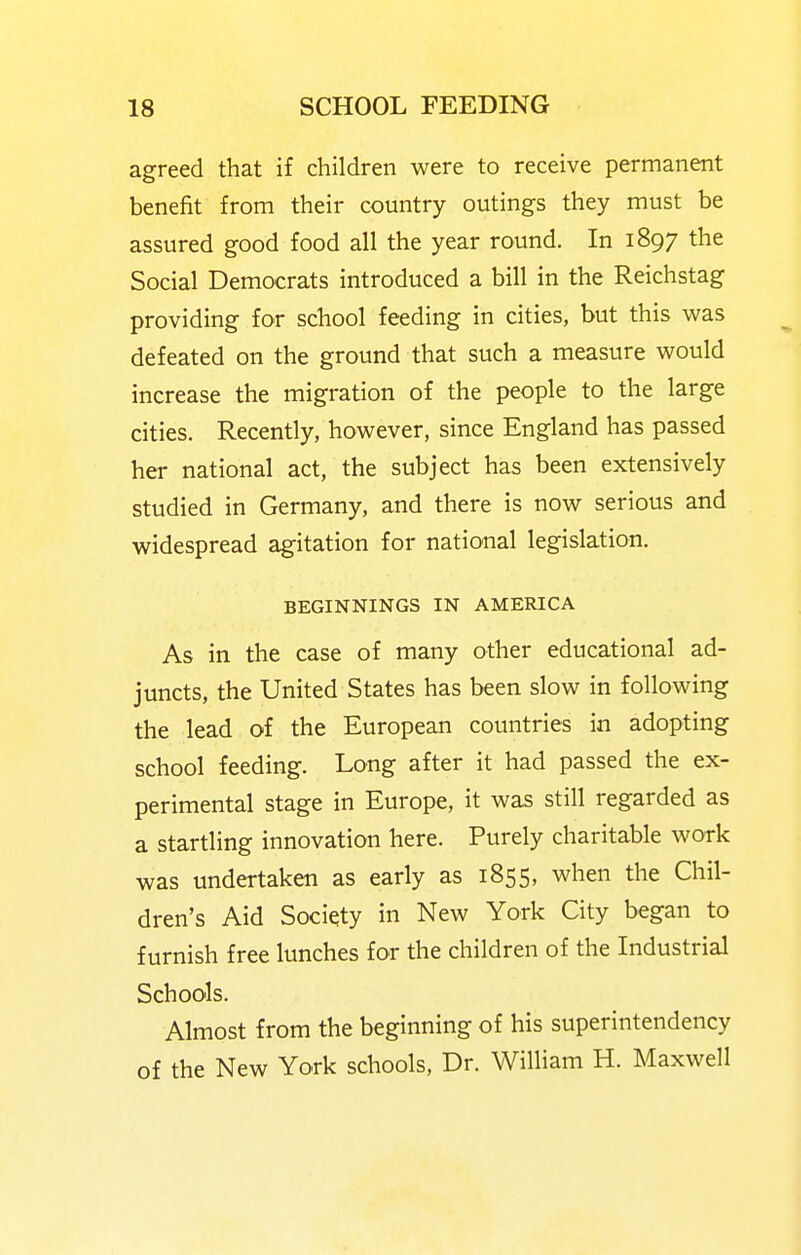 18 SCHOOL FEEDING

agreed that if children were to receive permanent benefit from their country outings they must be assured good food all the year round. In 1897 the Social Democrats introduced a bill in the Reichstag providing for school feeding in cities, but this was defeated on the ground that such a measure would increase the migration of the people to the large cities. Recently, however, since England has passed her national act, the subject has been extensively studied in Germany, and there is now serious and widespread agitation for national legislation.

BEGINNINGS IN AMERICA

As in the case of many other educational adjuncts, the United States has been slow in following the lead of the European countries in adopting school feeding. Long after it had passed the experimental stage in Europe, it was still regarded as a startling innovation here. Purely charitable work was undertaken as early as 1855, when the Children's Aid Society in New York City began to furnish free lunches for the children of the Industrial Schools.

Almost from the beginning of his superintendency of the New York schools, Dr. William H. Maxwell